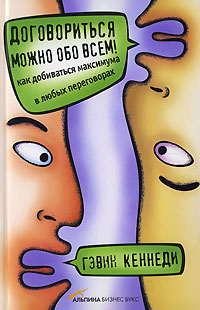 ДОГОВОРИТЬСЯ МОЖНО ОБО ВСЕМ!
как добиваться максимума в любых переговорах

ГЭВИН КЕННЕДИ

АЛЬПИНА БИЗНЕС БУКС